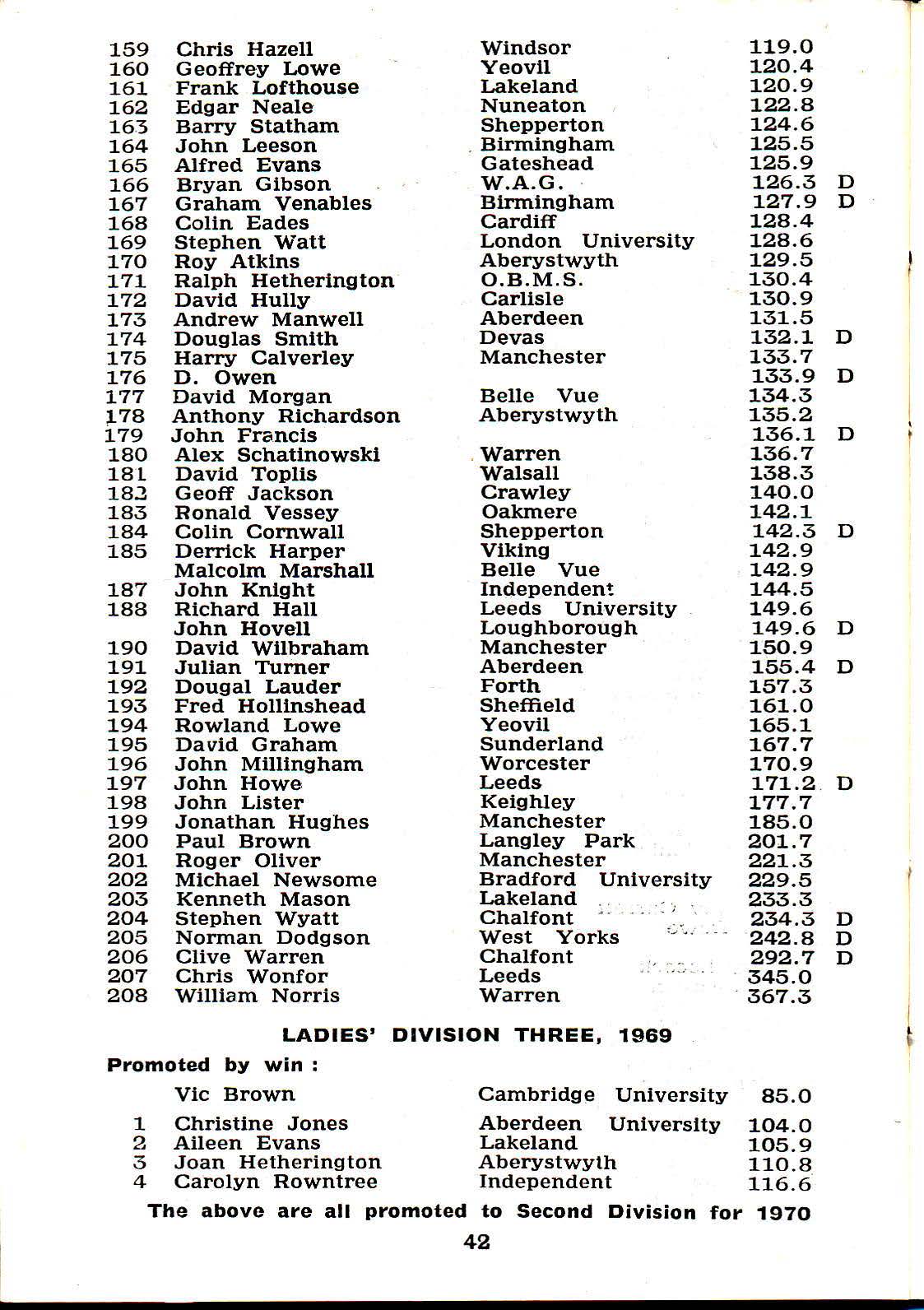 | | | | | |
|---|---|---|---|---|
| 159 | Chris Hazell | Windsor | 119.0 | |
| 160 | Geoffrey Lowe | Yeovil | 120.4 | |
| 161 | Frank Lofthouse | Lakeland | 120.9 | |
| 162 | Edgar Neale | Nuneaton | 122.8 | |
| 163 | Barry Statham | Shepperton | 124.6 | |
| 164 | John Leeson | Birmingham | 125.5 | |
| 165 | Alfred Evans | Gateshead | 125.9 | |
| 166 | Bryan Gibson | W.A.G. | 126.3 | D |
| 167 | Graham Venables | Birmingham | 127.9 | D |
| 168 | Colin Eades | Cardiff | 128.4 | |
| 169 | Stephen Watt | London University | 128.6 | |
| 170 | Roy Atkins | Aberystwyth | 129.5 | |
| 171 | Ralph Hetherington | O.B.M.S. | 130.4 | |
| 172 | David Hully | Carlisle | 130.9 | |
| 173 | Andrew Manwell | Aberdeen | 131.5 | |
| 174 | Douglas Smith | Devas | 132.1 | D |
| 175 | Harry Calverley | Manchester | 133.7 | |
| 176 | D. Owen | | 133.9 | D |
| 177 | David Morgan | Belle Vue | 134.3 | |
| 178 | Anthony Richardson | Aberystwyth | 135.2 | |
| 179 | John Francis | | 136.1 | D |
| 180 | Alex Schatinowski | Warren | 136.7 | |
| 181 | David Toplis | Walsall | 138.3 | |
| 182 | Geoff Jackson | Crawley | 140.0 | |
| 183 | Ronald Vessey | Oakmere | 142.1 | |
| 184 | Colin Cornwall | Shepperton | 142.3 | D |
| 185 | Derrick Harper | Viking | 142.9 | |
| | Malcolm Marshall | Belle Vue | 142.9 | |
| 187 | John Knight | Independent | 144.5 | |
| 188 | Richard Hall | Leeds University | 149.6 | |
| | John Hovell | Loughborough | 149.6 | D |
| 190 | David Wilbraham | Manchester | 150.9 | |
| 191 | Julian Turner | Aberdeen | 155.4 | D |
| 192 | Dougal Lauder | Forth | 157.3 | |
| 193 | Fred Hollinshead | Sheffield | 161.0 | |
| 194 | Rowland Lowe | Yeovil | 165.1 | |
| 195 | David Graham | Sunderland | 167.7 | |
| 196 | John Millingham | Worcester | 170.9 | |
| 197 | John Howe | Leeds | 171.2 | D |
| 198 | John Lister | Keighley | 177.7 | |
| 199 | Jonathan Hughes | Manchester | 185.0 | |
| 200 | Paul Brown | Langley Park | 201.7 | |
| 201 | Roger Oliver | Manchester | 221.3 | |
| 202 | Michael Newsome | Bradford University | 229.5 | |
| 203 | Kenneth Mason | Lakeland | 233.3 | |
| 204 | Stephen Wyatt | Chalfont | 234.3 | D |
| 205 | Norman Dodgson | West Yorks | 242.8 | D |
| 206 | Clive Warren | Chalfont | 292.7 | D |
| 207 | Chris Wonfor | Leeds | 345.0 | |
| 208 | William Norris | Warren | 367.3 | |

LADIES' DIVISION THREE, 1969

Promoted by win :

| | | | |
|---|---|---|---|
| | Vic Brown | Cambridge University | 85.0 |
| 1 | Christine Jones | Aberdeen University | 104.0 |
| 2 | Aileen Evans | Lakeland | 105.9 |
| 3 | Joan Hetherington | Aberystwyth | 110.8 |
| 4 | Carolyn Rowntree | Independent | 116.6 |

The above are all promoted to Second Division for 1970

42